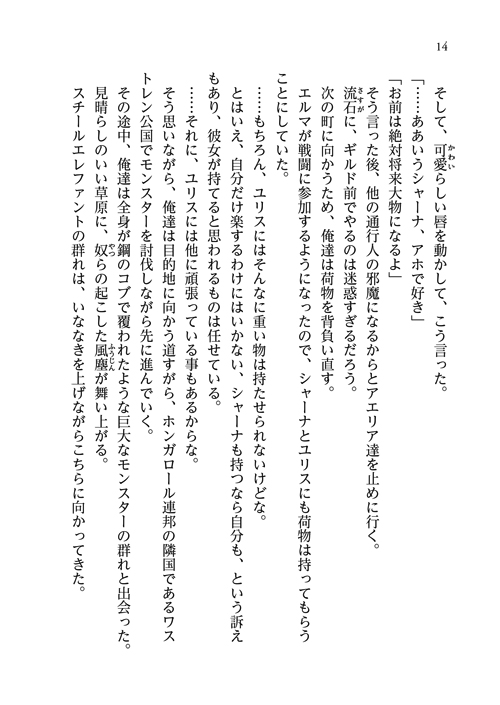 14

そして、可愛らしい唇を動かして、こう言った。

「……ああいうシャーナ、アホで好き」

「お前は絶対将来大物になるよ」

そう言った後、他の通行人の邪魔になるからとアエリア達を止めに行く。

流石に、ギルド前でやるのは迷惑すぎるだろう。

次の町に向かうため、俺達は荷物を背負い直す。

エルマが戦闘に参加するようになったので、シャーナとユリスにも荷物は持ってもらうことにしていた。

……もちろん、ユリスにはそんなに重い物は持たせられないけどな。

とはいえ、自分だけ楽するわけにはいかない、シャーナも持つなら自分も、という訴えもあり、彼女が持てると思われるものは任せている。

……それに、ユリスには他に頑張っている事もあるからな。

そう思いながら、俺達は目的地に向かう道すがら、ホンガロール連邦の隣国であるワストレン公国でモンスターを討伐しながら先に進んでいく。

その途中、俺達は全身が鋼のコブで覆われたような巨大なモンスターの群れと出会った。

見晴らしのいい草原に、奴らの起こした風塵が舞い上がる。

スチールエレファントの群れは、いななきを上げながらこちらに向かってきた。